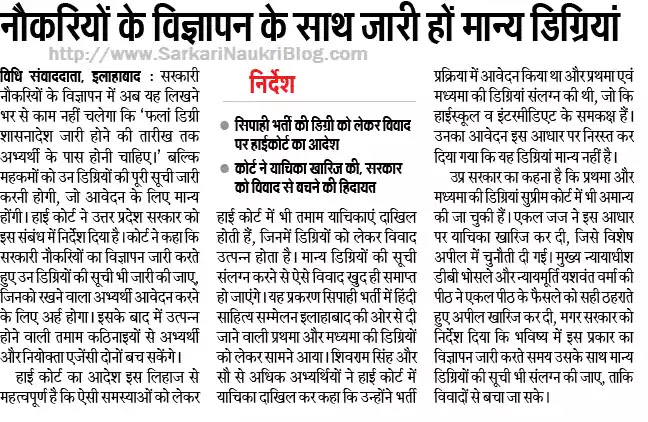 नौकरियों के विज्ञापन के साथ जारी हों मान्य डिग्रियां

http://www.SarkariNaukriBlog.com

विधि संवाददाता, इलाहाबाद : सरकारी नौकरियों के विज्ञापन में अब यह लिखने भर से काम नहीं चलेगा कि 'फलां डिग्री शासनादेश जारी होने की तारीख तक अभ्यर्थी के पास होनी चाहिए।' बल्कि महकमों को उन डिग्रियों की पूरी सूची जारी करनी होगी, जो आवेदन के लिए मान्य होंगी। हाई कोर्ट ने उत्तर प्रदेश सरकार को इस संबंध में निर्देश दिया है। कोर्ट ने कहा कि सरकारी नौकरियों का विज्ञापन जारी करते हुए उन डिग्रियों की सूची भी जारी की जाए, जिनको रखने वाला अभ्यर्थी आवेदन करने के लिए अर्ह होगा। इसके बाद में उत्पन्न होने वाली तमाम कठिनाइयों से अभ्यर्थी और नियोक्ता एजेंसी दोनों बच सकेंगे।

हाई कोर्ट का आदेश इस लिहाज से महत्वपूर्ण है कि ऐसी समस्याओं को लेकर

निर्देश

सिपाही भर्ती की डिग्री को लेकर विवाद पर हाईकोर्ट का आदेश

कोर्ट ने याचिका खारिज की, सरकार को विवाद से बचने की हिदायत

हाई कोर्ट में भी तमाम याचिकाएं दाखिल होती हैं, जिनमें डिग्रियों को लेकर विवाद उत्पन्न होता है। मान्य डिग्रियों की सूची संलग्न करने से ऐसे विवाद खुद ही समाप्त हो जाएंगे। यह प्रकरण सिपाही भर्ती में हिंदी साहित्य सम्मेलन इलाहाबाद की ओर से दी जाने वाली प्रथमा और मध्यमा की डिग्रियों को लेकर सामने आया। शिवराम सिंह और सौ से अधिक अभ्यर्थियों ने हाई कोर्ट में याचिका दाखिल कर कहा कि उन्होंने भर्ती प्रक्रिया में आवेदन किया था और प्रथमा एवं मध्यमा की डिग्रियां संलग्न की थी, जो कि हाईस्कूल व इंटरमीडिएट के समकक्ष हैं। उनका आवेदन इस आधार पर निरस्त कर दिया गया कि यह डिग्रियां मान्य नहीं है।

उप्र सरकार का कहना है कि प्रथमा और मध्यमा की डिग्रियां सुप्रीम कोर्ट में भी अमान्य की जा चुकी हैं। एकल जज ने इस आधार पर याचिका खारिज कर दी, जिसे विशेष अपील में चुनौती दी गई। मुख्य न्यायाधीश डीबी भोसले और न्यायमूर्ति यशवंत वर्मा की पीठ ने एकल पीठ के फैसले को सही ठहराते हुए अपील खारिज कर दी, मगर सरकार को निर्देश दिया कि भविष्य में इस प्रकार का विज्ञापन जारी करते समय उसके साथ मान्य डिग्रियों की सूची भी संलग्न की जाए, ताकि विवादों से बचा जा सके।